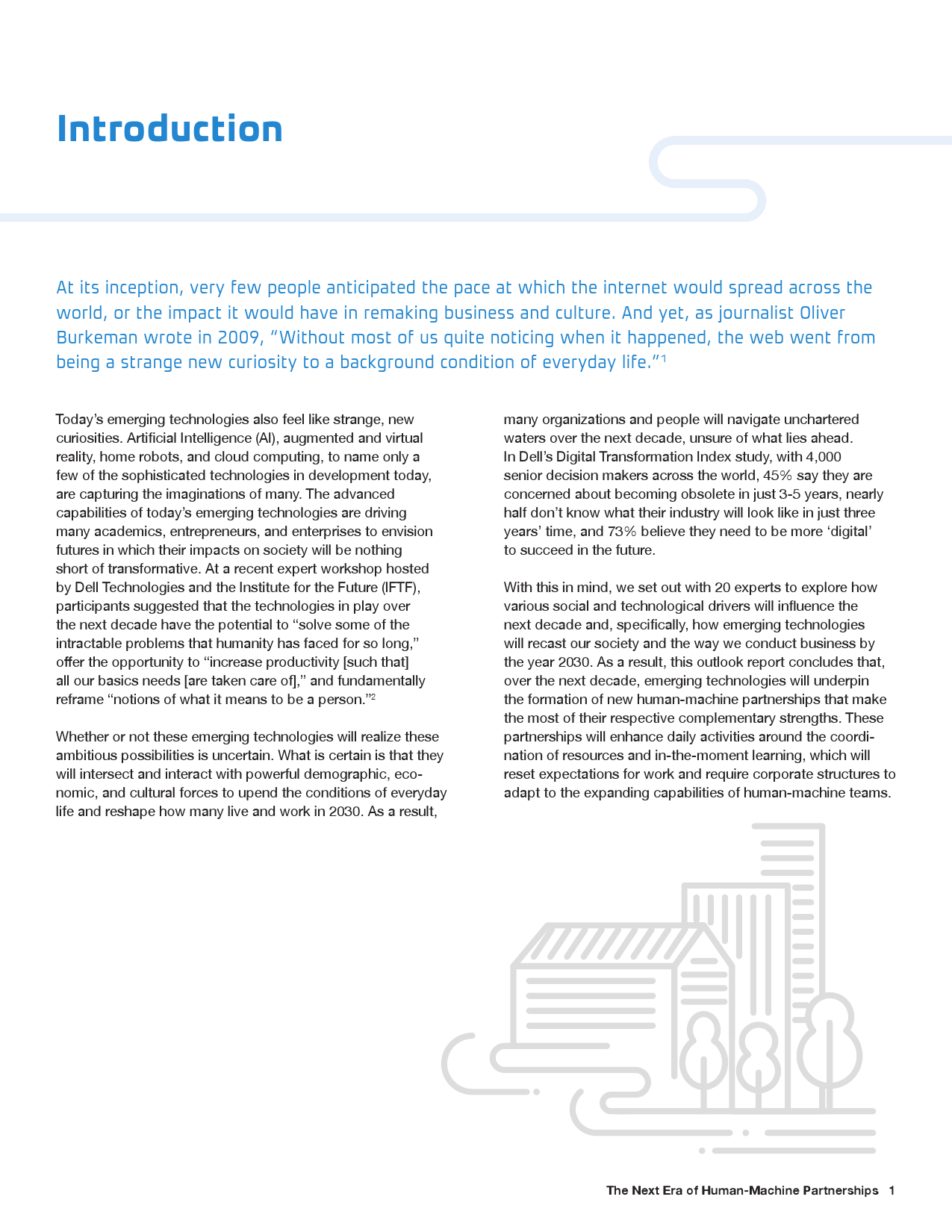 Introduction

At its inception, very few people anticipated the pace at which the internet would spread across the world, or the impact it would have in remaking business and culture. And yet, as journalist Oliver Burkeman wrote in 2009, "Without most of us quite noticing when it happened, the web went from being a strange new curiosity to a background condition of everyday life."$^1$

Today's emerging technologies also feel like strange, new curiosities. Artificial Intelligence (AI), augmented and virtual reality, home robots, and cloud computing, to name only a few of the sophisticated technologies in development today, are capturing the imaginations of many. The advanced capabilities of today's emerging technologies are driving many academics, entrepreneurs, and enterprises to envision futures in which their impacts on society will be nothing short of transformative. At a recent expert workshop hosted by Dell Technologies and the Institute for the Future (IFTF), participants suggested that the technologies in play over the next decade have the potential to "solve some of the intractable problems that humanity has faced for so long," offer the opportunity to "increase productivity [such that] all our basics needs [are taken care of]," and fundamentally reframe "notions of what it means to be a person."$^2$

Whether or not these emerging technologies will realize these ambitious possibilities is uncertain. What is certain is that they will intersect and interact with powerful demographic, economic, and cultural forces to upend the conditions of everyday life and reshape how many live and work in 2030. As a result, many organizations and people will navigate unchartered waters over the next decade, unsure of what lies ahead. In Dell's Digital Transformation Index study, with 4,000 senior decision makers across the world, 45% say they are concerned about becoming obsolete in just 3-5 years, nearly half don't know what their industry will look like in just three years' time, and 73% believe they need to be more 'digital' to succeed in the future.

With this in mind, we set out with 20 experts to explore how various social and technological drivers will influence the next decade and, specifically, how emerging technologies will recast our society and the way we conduct business by the year 2030. As a result, this outlook report concludes that, over the next decade, emerging technologies will underpin the formation of new human-machine partnerships that make the most of their respective complementary strengths. These partnerships will enhance daily activities around the coordination of resources and in-the-moment learning, which will reset expectations for work and require corporate structures to adapt to the expanding capabilities of human-machine teams.

The Next Era of Human-Machine Partnerships 1